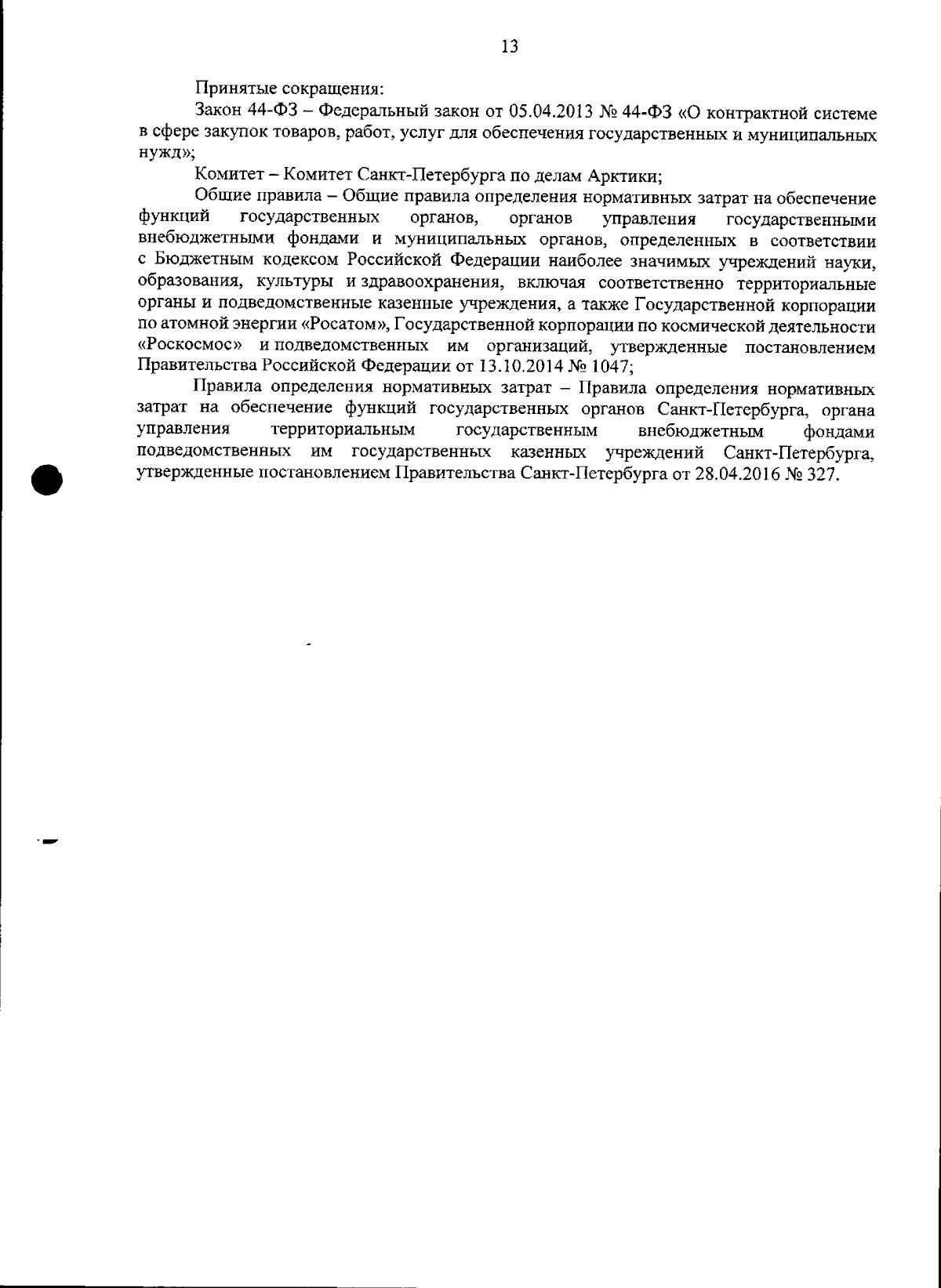 13

Принятые сокращения:

Закон 44-ФЗ – Федеральный закон от 05.04.2013 № 44-ФЗ «О контрактной системе в сфере закупок товаров, работ, услуг для обеспечения государственных и муниципальных нужд»;

Комитет – Комитет Санкт-Петербурга по делам Арктики;

Общие правила – Общие правила определения нормативных затрат на обеспечение функций государственных органов, органов управления государственными внебюджетными фондами и муниципальных органов, определенных в соответствии с Бюджетным кодексом Российской Федерации наиболее значимых учреждений науки, образования, культуры и здравоохранения, включая соответственно территориальные органы и подведомственные казенные учреждения, а также Государственной корпорации по атомной энергии «Росатом», Государственной корпорации по космической деятельности «Роскосмос» и подведомственных им организаций, утвержденные постановлением Правительства Российской Федерации от 13.10.2014 № 1047;

Правила определения нормативных затрат – Правила определения нормативных затрат на обеспечение функций государственных органов Санкт-Петербурга, органа управления территориальным государственным внебюджетным фондами подведомственных им государственных казенных учреждений Санкт-Петербурга, утвержденные постановлением Правительства Санкт-Петербурга от 28.04.2016 № 327.